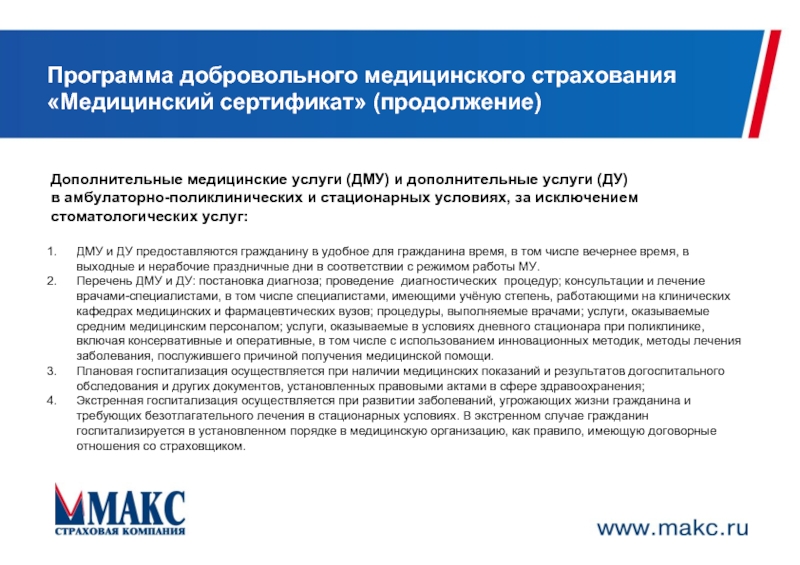 Программа добровольного медицинского страхования «Медицинский сертификат» (продолжение)

Дополнительные медицинские услуги (ДМУ) и дополнительные услуги (ДУ) в амбулаторно-поликлинических и стационарных условиях, за исключением стоматологических услуг:

1. ДМУ и ДУ предоставляются гражданину в удобное для гражданина время, в том числе вечернее время, в выходные и нерабочие праздничные дни в соответствии с режимом работы МУ.
2. Перечень ДМУ и ДУ: постановка диагноза; проведение диагностических процедур; консультации и лечение врачами-специалистами, в том числе специалистами, имеющими учёную степень, работающими на клинических кафедрах медицинских и фармацевтических вузов; процедуры, выполняемые врачами; услуги, оказываемые средним медицинским персоналом; услуги, оказываемые в условиях дневного стационара при поликлинике, включая консервативные и оперативные, в том числе с использованием инновационных методик, методы лечения заболевания, послужившего причиной получения медицинской помощи.
3. Плановая госпитализация осуществляется при наличии медицинских показаний и результатов догоспитального обследования и других документов, установленных правовыми актами в сфере здравоохранения;
4. Экстренная госпитализация осуществляется при развитии заболеваний, угрожающих жизни гражданина и требующих безотлагательного лечения в стационарных условиях. В экстренном случае гражданин госпитализируется в установленном порядке в медицинскую организацию, как правило, имеющую договорные отношения со страховщиком.

МАКС
СТРАХОВАЯ КОМПАНИЯ

www.makc.ru